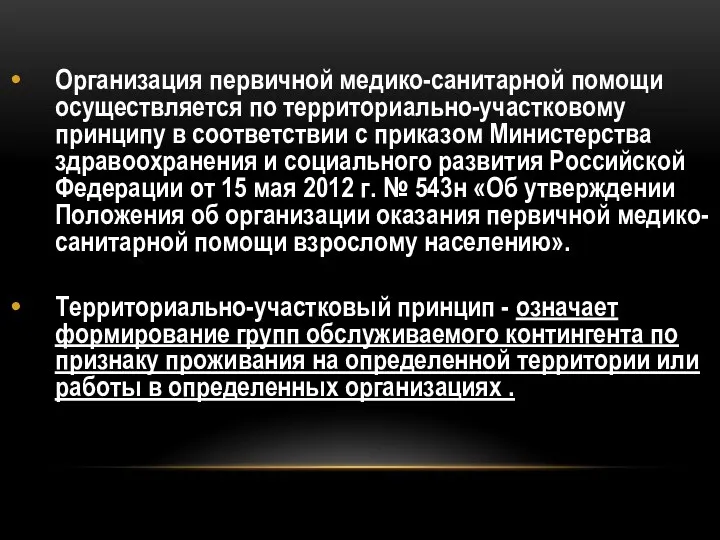 • Организация первичной медико-санитарной помощи осуществляется по территориально-участковому принципу в соответствии с приказом Министерства здравоохранения и социального развития Российской Федерации от 15 мая 2012 г. № 543н «Об утверждении Положения об организации оказания первичной медико-санитарной помощи взрослому населению».

• Территориально-участковый принцип - означает формирование групп обслуживаемого контингента по признаку проживания на определенной территории или работы в определенных организациях .